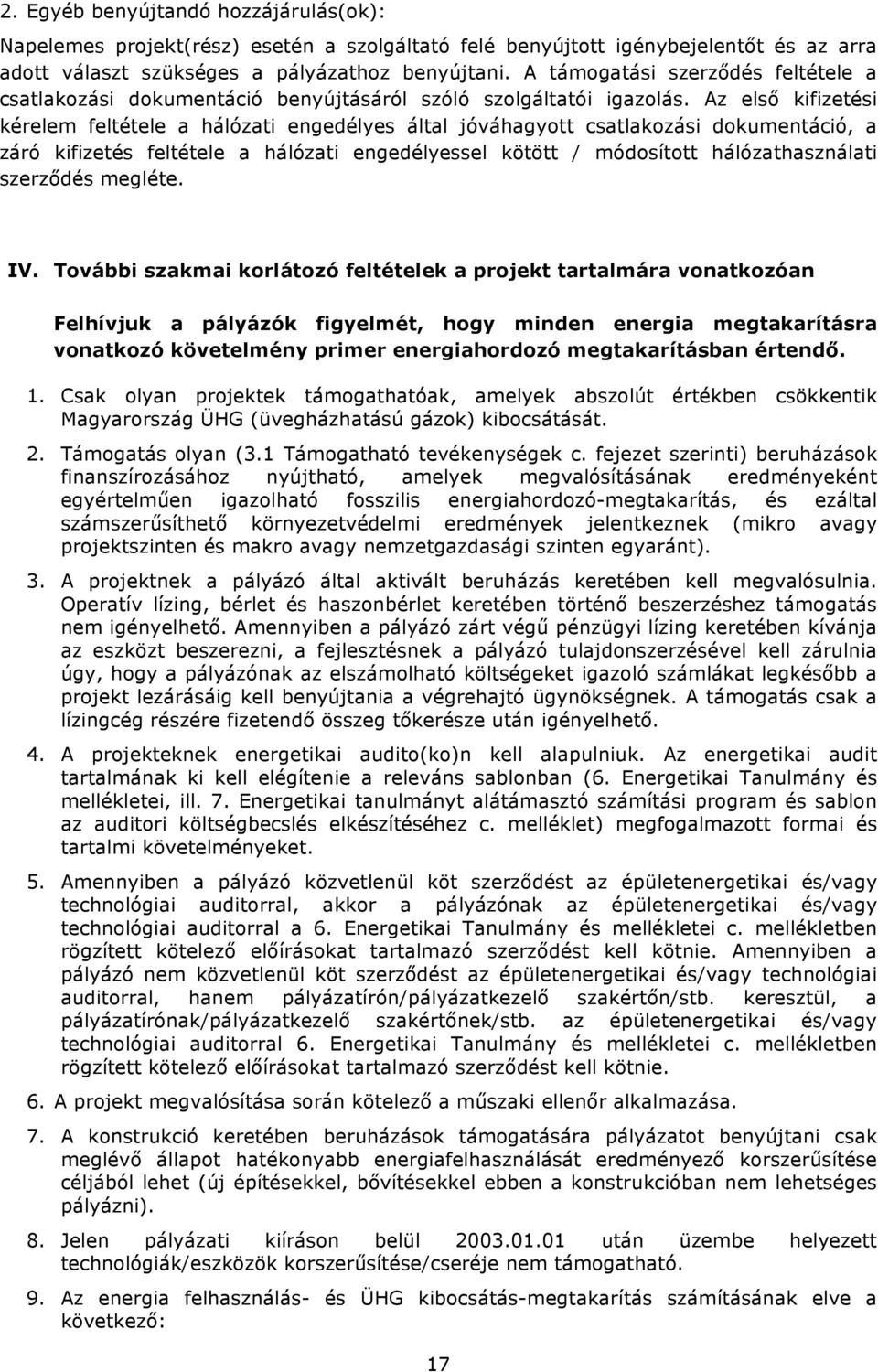 2. Egyéb benyújtandó hozzájárulás(ok):

Napelemes projekt(rész) esetén a szolgáltató felé benyújtott igénybejelentőt és az arra adott választ szükséges a pályázathoz benyújtani. A támogatási szerződés feltétele a csatlakozási dokumentáció benyújtásáról szóló szolgáltatói igazolás. Az első kifizetési kérelem feltétele a hálózati engedélyes által jóváhagyott csatlakozási dokumentáció, a záró kifizetés feltétele a hálózati engedélyessel kötött / módosított hálózathasználati szerződés megléte.

IV. További szakmai korlátozó feltételek a projekt tartalmára vonatkozóan

Felhívjuk a pályázók figyelmét, hogy minden energia megtakarításra vonatkozó követelmény primer energiahordozó megtakarításban értendő.

1. Csak olyan projektek támogathatóak, amelyek abszolút értékben csökkentik Magyarország ÜHG (üvegházhatású gázok) kibocsátását.

2. Támogatás olyan (3.1 Támogatható tevékenységek c. fejezet szerinti) beruházások finanszírozásához nyújtható, amelyek megvalósításának eredményeként egyértelműen igazolható fosszilis energiahordozó-megtakarítás, és ezáltal számszerűsíthető környezetvédelmi eredmények jelentkeznek (mikro avagy projektszinten és makro avagy nemzetgazdasági szinten egyaránt).

3. A projektnek a pályázó által aktivált beruházás keretében kell megvalósulnia. Operatív lízing, bérlet és haszonbérlet keretében történő beszerzéshez támogatás nem igényelhető. Amennyiben a pályázó zárt végű pénzügyi lízing keretében kívánja az eszközt beszerezni, a fejlesztésnek a pályázó tulajdonszerzésével kell zárulnia úgy, hogy a pályázónak az elszámolható költségeket igazoló számlákat legkésőbb a projekt lezárásáig kell benyújtania a végrehajtó ügynökségnek. A támogatás csak a lízingcég részére fizetendő összeg tőkerésze után igényelhető.

4. A projekteknek energetikai audito(ko)n kell alapulniuk. Az energetikai audit tartalmának ki kell elégítenie a releváns sablonban (6. Energetikai Tanulmány és mellékletei, ill. 7. Energetikai tanulmányt alátámasztó számítási program és sablon az auditori költségbecslés elkészítéséhez c. melléklet) megfogalmazott formai és tartalmi követelményeket.

5. Amennyiben a pályázó közvetlenül köt szerződést az épületenergetikai és/vagy technológiai auditorral, akkor a pályázónak az épületenergetikai és/vagy technológiai auditorral a 6. Energetikai Tanulmány és mellékletei c. mellékletben rögzített kötelező előírásokat tartalmazó szerződést kell kötnie. Amennyiben a pályázó nem közvetlenül köt szerződést az épületenergetikai és/vagy technológiai auditorral, hanem pályázatírón/pályázatkezelő szakértőn/stb. keresztül, a pályázatírónak/pályázatkezelő szakértőnek/stb. az épületenergetikai és/vagy technológiai auditorral 6. Energetikai Tanulmány és mellékletei c. mellékletben rögzített kötelező előírásokat tartalmazó szerződést kell kötnie.

6. A projekt megvalósítása során kötelező a műszaki ellenőr alkalmazása.

7. A konstrukció keretében beruházások támogatására pályázatot benyújtani csak meglévő állapot hatékonyabb energiafelhasználását eredményező korszerűsítése céljából lehet (új építésekkel, bővítésekkel ebben a konstrukcióban nem lehetséges pályázni).

8. Jelen pályázati kiíráson belül 2003.01.01 után üzembe helyezett technológiák/eszközök korszerűsítése/cseréje nem támogatható.

9. Az energia felhasználás- és ÜHG kibocsátás-megtakarítás számításának elve a következő:

17